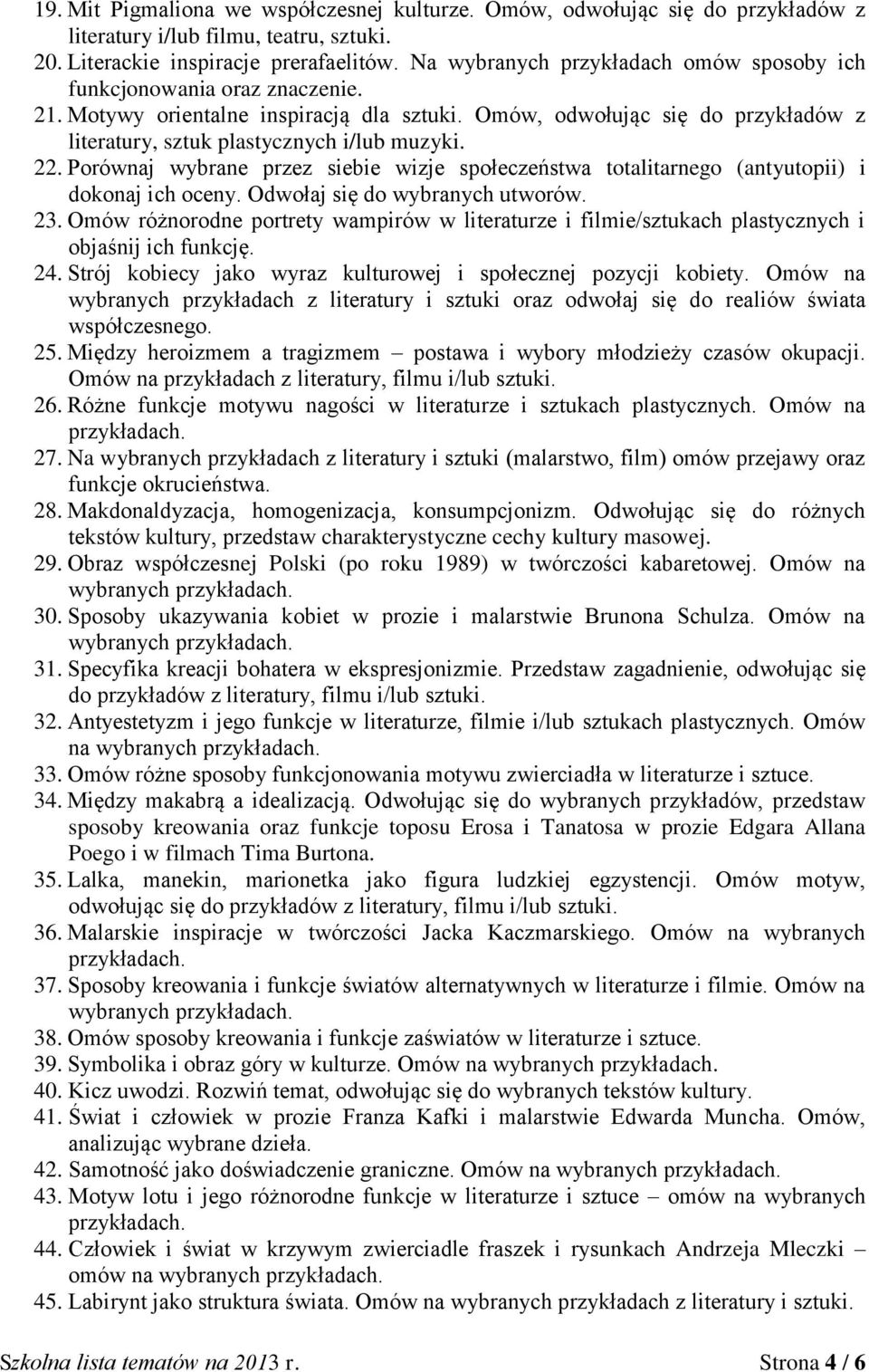 19. Mit Pigmaliona we współczesnej kulturze. Omów, odwołując się do przykładów z literatury i/lub filmu, teatru, sztuki.
20. Literackie inspiracje prerafaelitów. Na wybranych przykładach omów sposoby ich funkcjonowania oraz znaczenie.
21. Motywy orientalne inspiracją dla sztuki. Omów, odwołując się do przykładów z literatury, sztuk plastycznych i/lub muzyki.
22. Porównaj wybrane przez siebie wizje społeczeństwa totalitarnego (antyutopii) i dokonaj ich oceny. Odwołaj się do wybranych utworów.
23. Omów różnorodne portrety wampirów w literaturze i filmie/sztukach plastycznych i objaśnij ich funkcję.
24. Strój kobiecy jako wyraz kulturowej i społecznej pozycji kobiety. Omów na wybranych przykładach z literatury i sztuki oraz odwołaj się do realiów świata współczesnego.
25. Między heroizmem a tragizmem – postawa i wybory młodzieży czasów okupacji. Omów na przykładach z literatury, filmu i/lub sztuki.
26. Różne funkcje motywu nagości w literaturze i sztukach plastycznych. Omów na przykładach.
27. Na wybranych przykładach z literatury i sztuki (malarstwo, film) omów przejawy oraz funkcje okrucieństwa.
28. Makdonaldyzacja, homogenizacja, konsumpcjonizm. Odwołując się do różnych tekstów kultury, przedstaw charakterystyczne cechy kultury masowej.
29. Obraz współczesnej Polski (po roku 1989) w twórczości kabaretowej. Omów na wybranych przykładach.
30. Sposoby ukazywania kobiet w prozie i malarstwie Brunona Schulza. Omów na wybranych przykładach.
31. Specyfika kreacji bohatera w ekspresjonizmie. Przedstaw zagadnienie, odwołując się do przykładów z literatury, filmu i/lub sztuki.
32. Antyestetyzm i jego funkcje w literaturze, filmie i/lub sztukach plastycznych. Omów na wybranych przykładach.
33. Omów różne sposoby funkcjonowania motywu zwierciadła w literaturze i sztuce.
34. Między makabrą a idealizacją. Odwołując się do wybranych przykładów, przedstaw sposoby kreowania oraz funkcje toposu Erosa i Tanatosa w prozie Edgara Allana Poego i w filmach Tima Burtona.
35. Lalka, manekin, marionetka jako figura ludzkiej egzystencji. Omów motyw, odwołując się do przykładów z literatury, filmu i/lub sztuki.
36. Malarskie inspiracje w twórczości Jacka Kaczmarskiego. Omów na wybranych przykładach.
37. Sposoby kreowania i funkcje światów alternatywnych w literaturze i filmie. Omów na wybranych przykładach.
38. Omów sposoby kreowania i funkcje zaświatów w literaturze i sztuce.
39. Symbolika i obraz góry w kulturze. Omów na wybranych przykładach.
40. Kicz uwodzi. Rozwiń temat, odwołując się do wybranych tekstów kultury.
41. Świat i człowiek w prozie Franza Kafki i malarstwie Edwarda Muncha. Omów, analizując wybrane dzieła.
42. Samotność jako doświadczenie graniczne. Omów na wybranych przykładach.
43. Motyw lotu i jego różnorodne funkcje w literaturze i sztuce – omów na wybranych przykładach.
44. Człowiek i świat w krzywym zwierciadle fraszek i rysunkach Andrzeja Mleczki – omów na wybranych przykładach.
45. Labirynt jako struktura świata. Omów na wybranych przykładach z literatury i sztuki.

Szkolna lista tematów na 2013 r. Strona 4 / 6